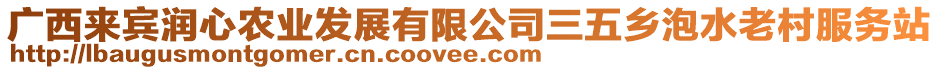 广西来宾润心农业发展有限公司三五乡泡水老村服务站
http://lbaugusmontgomer.cn.coovee.com